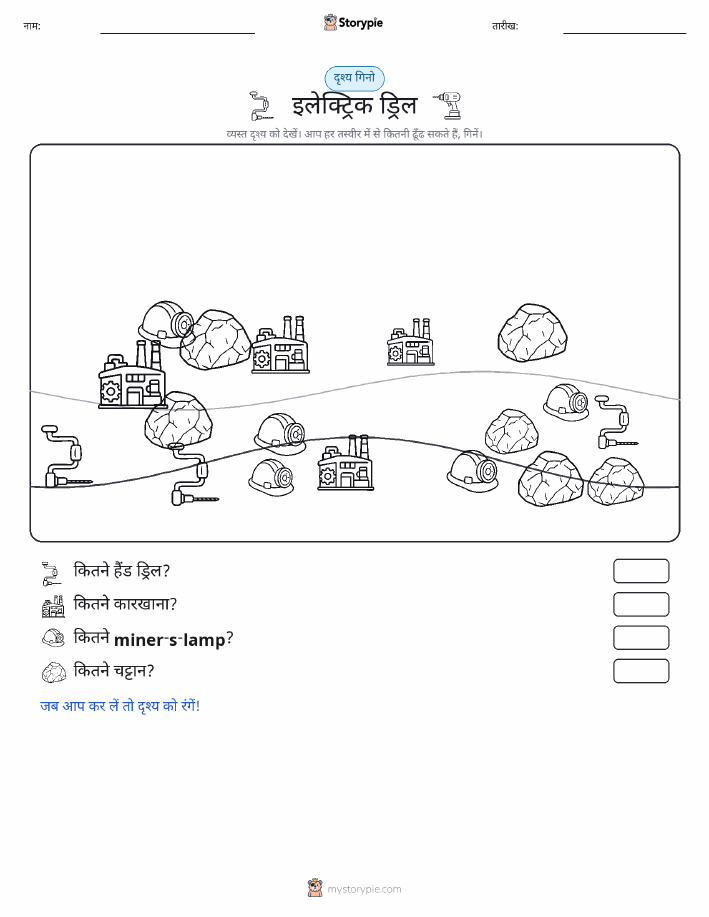 नाम:

Storypie

तारीख:

दृश्य गिनो

इलेक्ट्रिक ड्रिल

व्यस्त दृश्य को देखें। आप हर तस्वीर में से कितनी ढूँढ सकते हैं, गिनें।

कितने हैंड ड्रिल?

कितने कारखाना?

कितने miner-s-lamp?

कितने चट्टान?

जब आप कर लें तो दृश्य को रंगें!

mystorypie.com